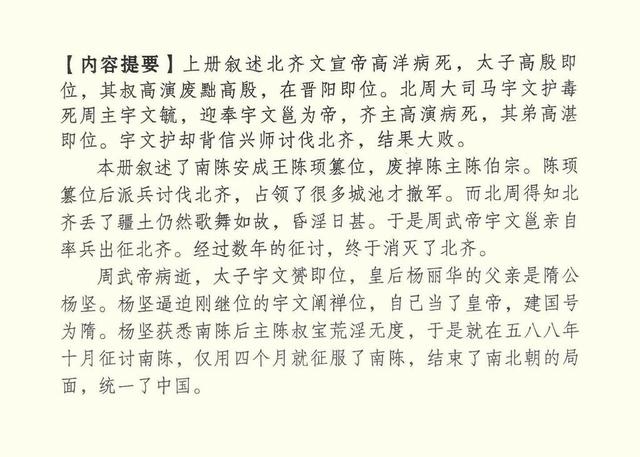 【内容提要】上册叙述北齐文宣帝高洋病死，太子高殷即位，其叔高演废黜高殷，在晋阳即位。北周大司马宇文护毒死周主宇文毓，迎奉宇文邕为帝，齐主高演病死，其弟高湛即位。宇文护却背信兴师讨伐北齐，结果大败。

本册叙述了南陈安成王陈顼篡位，废掉陈主陈伯宗。陈顼篡位后派兵讨伐北齐，占领了很多城池才撤军。而北周得知北齐丢了疆土仍然歌舞如故，昏淫日甚。于是周武帝宇文邕亲自率兵出征北齐。经过数年的征讨，终于消灭了北齐。

周武帝病逝，太子宇文赟即位，皇后杨丽华的父亲是隋公杨坚。杨坚逼迫刚继位的宇文阐禅位，自己当了皇帝，建国号为隋。杨坚获悉南陈后主陈叔宝荒淫无度，于是就在五八八年十月征讨南陈，仅用四个月就征服了南陈，结束了南北朝的局面，统一了中国。